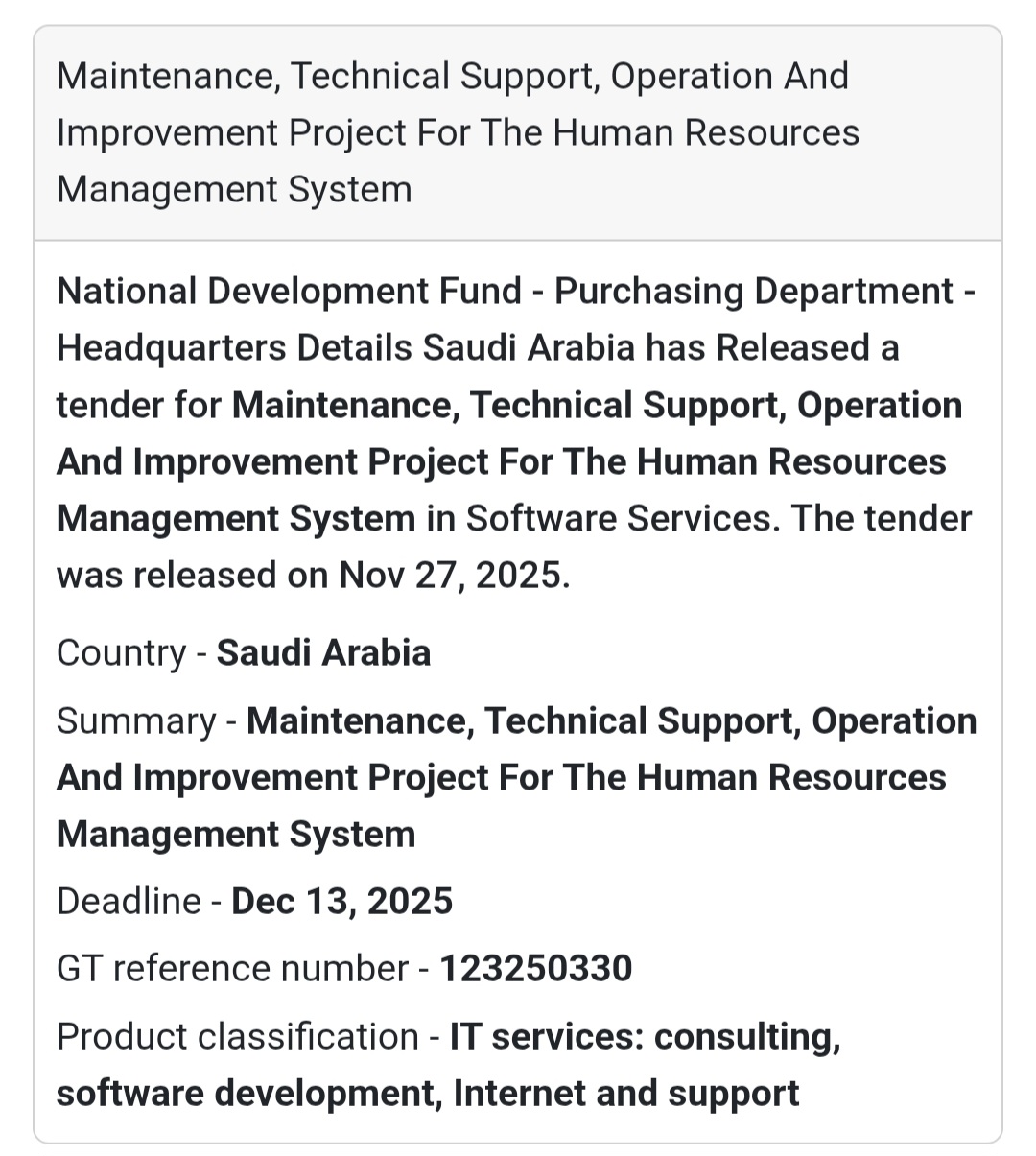 Maintenance, Technical Support, Operation And Improvement Project For The Human Resources Management System

National Development Fund - Purchasing Department - Headquarters Details Saudi Arabia has Released a tender for Maintenance, Technical Support, Operation And Improvement Project For The Human Resources Management System in Software Services. The tender was released on Nov 27, 2025.

Country - Saudi Arabia

Summary - Maintenance, Technical Support, Operation And Improvement Project For The Human Resources Management System

Deadline - Dec 13, 2025

GT reference number - 123250330

Product classification - IT services: consulting, software development, Internet and support